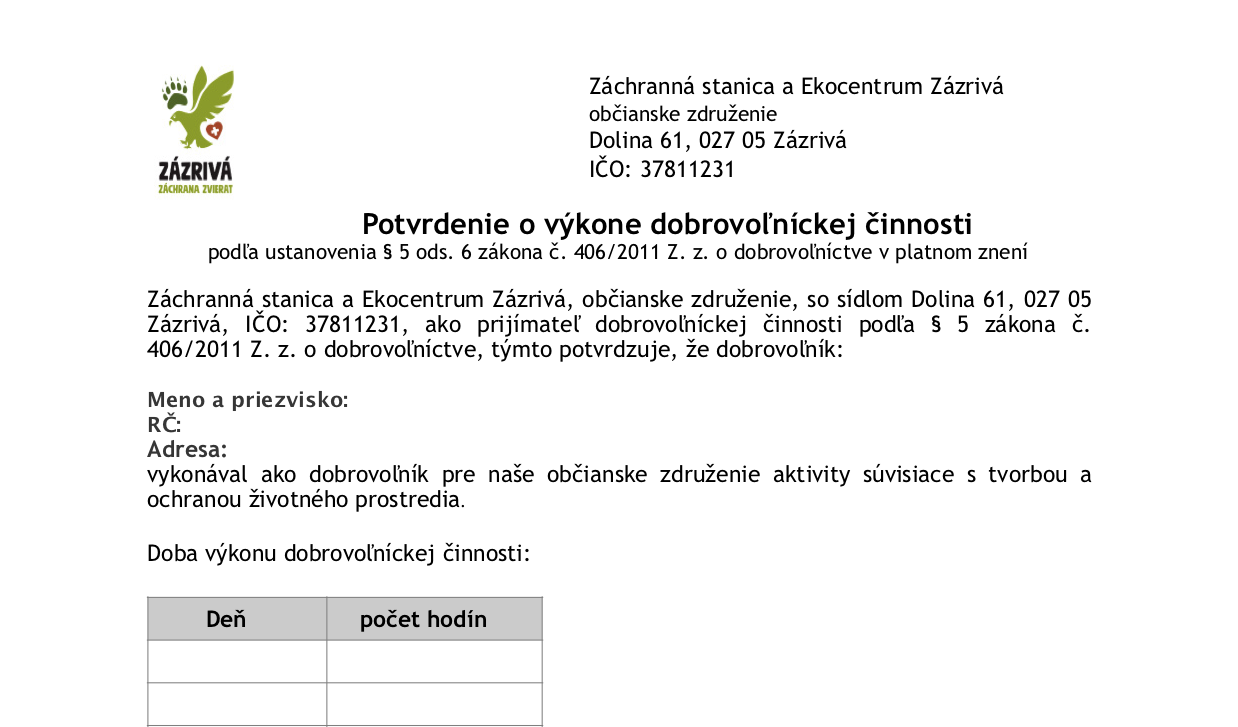 ZÁZRIVÁ
ZÁCHRANA ZVIERAT

Záchranná stanica a Ekocentrum Zázrivá
občianske združenie
Dolina 61, 027 05 Zázrivá
IČO: 37811231

Potvrdenie o výkone dobrovoľníckej činnosti
podľa ustanovenia § 5 ods. 6 zákona č. 406/2011 Z. z. o dobrovoľníctve v platnom znení

Záchranná stanica a Ekocentrum Zázrivá, občianske združenie, so sídlom Dolina 61, 027 05 Zázrivá, IČO: 37811231, ako prijímateľ dobrovoľníckej činnosti podľa § 5 zákona č. 406/2011 Z. z. o dobrovoľníctve, týmto potvrdzuje, že dobrovoľník:

Meno a priezvisko:
RČ:
Adresa:
vykonával ako dobrovoľník pre naše občianske združenie aktivity súvisiace s tvorbou a ochranou životného prostredia.

Doba výkonu dobrovoľníckej činnosti:

| Deň | počet hodín |
|---|---|
| | |
| | |